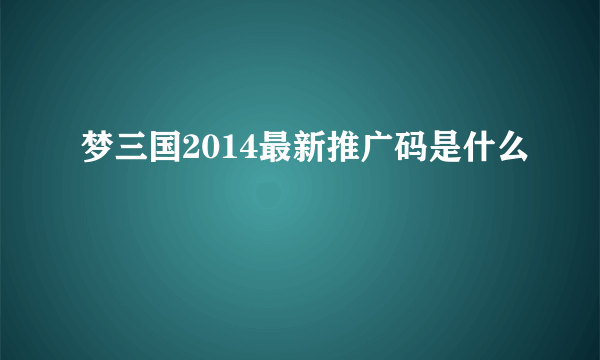 梦三国2014最新推广码是什么